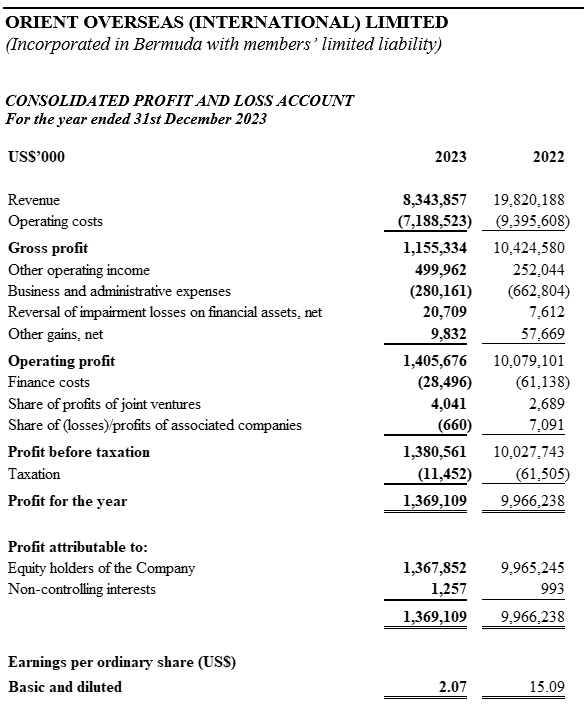 ORIENT OVERSEAS (INTERNATIONAL) LIMITED
(Incorporated in Bermuda with members' limited liability)

CONSOLIDATED PROFIT AND LOSS ACCOUNT
For the year ended 31st December 2023

| US$'000 | 2023 | 2022 |
|---|---|---|
| Revenue | 8,343,857 | 19,820,188 |
| Operating costs | (7,188,523) | (9,395,608) |
| Gross profit | 1,155,334 | 10,424,580 |
| Other operating income | 499,962 | 252,044 |
| Business and administrative expenses | (280,161) | (662,804) |
| Reversal of impairment losses on financial assets, net | 20,709 | 7,612 |
| Other gains, net | 9,832 | 57,669 |
| Operating profit | 1,405,676 | 10,079,101 |
| Finance costs | (28,496) | (61,138) |
| Share of profits of joint ventures | 4,041 | 2,689 |
| Share of (losses)/profits of associated companies | (660) | 7,091 |
| Profit before taxation | 1,380,561 | 10,027,743 |
| Taxation | (11,452) | (61,505) |
| Profit for the year | 1,369,109 | 9,966,238 |
| Profit attributable to: | | |
| Equity holders of the Company | 1,367,852 | 9,965,245 |
| Non-controlling interests | 1,257 | 993 |
| | 1,369,109 | 9,966,238 |
| Earnings per ordinary share (US$) | | |
| Basic and diluted | 2.07 | 15.09 |